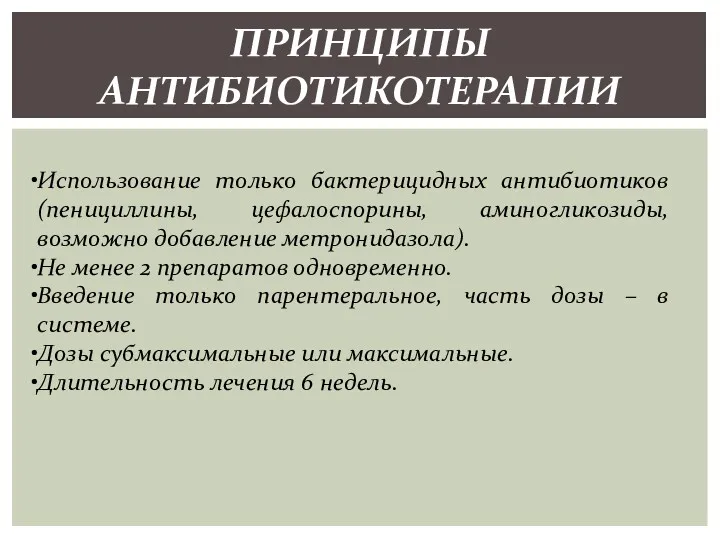 ПРИНЦИПЫ АНТИБИОТИКОТЕРАПИИ

•Использование только бактерицидных антибиотиков (пенициллины, цефалоспорины, аминогликозиды, возможно добавление метронидазола).
•Не менее 2 препаратов одновременно.
•Введение только парентеральное, часть дозы – в системе.
•Дозы субмаксимальные или максимальные.
•Длительность лечения 6 недель.